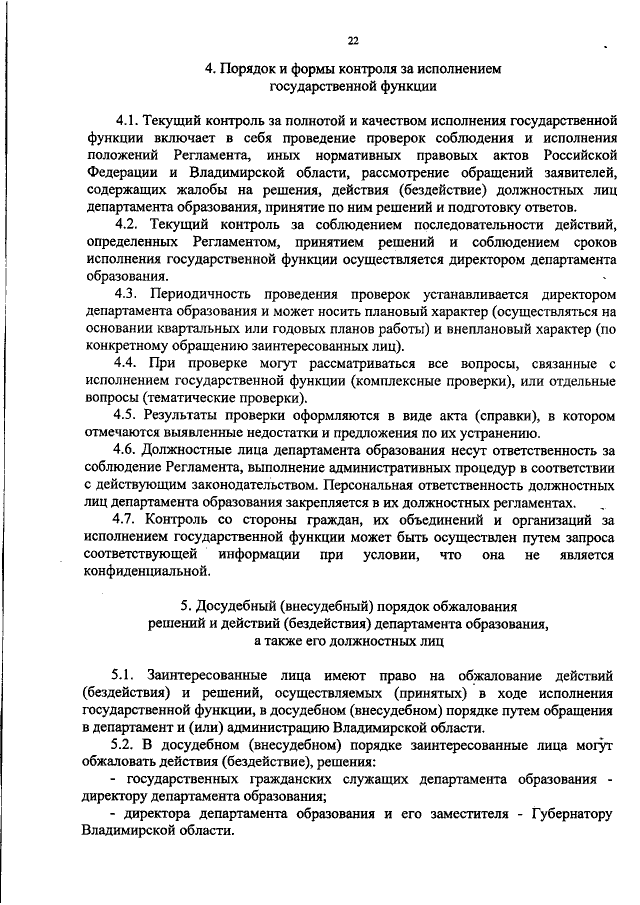 22

4. Порядок и формы контроля за исполнением государственной функции

4.1. Текущий контроль за полнотой и качеством исполнения государственной функции включает в себя проведение проверок соблюдения и исполнения положений Регламента, иных нормативных правовых актов Российской Федерации и Владимирской области, рассмотрение обращений заявителей, содержащих жалобы на решения, действия (бездействие) должностных лиц департамента образования, принятие по ним решений и подготовку ответов.

4.2. Текущий контроль за соблюдением последовательности действий, определенных Регламентом, принятием решений и соблюдением сроков исполнения государственной функции осуществляется директором департамента образования.

4.3. Периодичность проведения проверок устанавливается директором департамента образования и может носить плановый характер (осуществляться на основании квартальных или годовых планов работы) и внеплановый характер (по конкретному обращению заинтересованных лиц).

4.4. При проверке могут рассматриваться все вопросы, связанные с исполнением государственной функции (комплексные проверки), или отдельные вопросы (тематические проверки).

4.5. Результаты проверки оформляются в виде акта (справки), в котором отмечаются выявленные недостатки и предложения по их устранению.

4.6. Должностные лица департамента образования несут ответственность за соблюдение Регламента, выполнение административных процедур в соответствии с действующим законодательством. Персональная ответственность должностных лиц департамента образования закрепляется в их должностных регламентах.

4.7. Контроль со стороны граждан, их объединений и организаций за исполнением государственной функции может быть осуществлен путем запроса соответствующей информации при условии, что она не является конфиденциальной.

5. Досудебный (внесудебный) порядок обжалования решений и действий (бездействия) департамента образования, а также его должностных лиц

5.1. Заинтересованные лица имеют право на обжалование действий (бездействия) и решений, осуществляемых (принятых) в ходе исполнения государственной функции, в досудебном (внесудебном) порядке путем обращения в департамент и (или) администрацию Владимирской области.

5.2. В досудебном (внесудебном) порядке заинтересованные лица могут обжаловать действия (бездействие), решения:

- государственных гражданских служащих департамента образования - директору департамента образования;

- директора департамента образования и его заместителя - Губернатору Владимирской области.